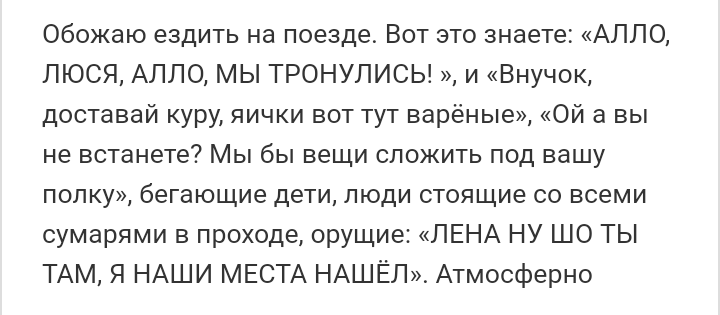 Обожаю ездить на поезде. Вот это знаете: «АЛЛО, ЛЮСЯ, АЛЛО, МЫ ТРОНУЛИСЬ! », и «Внучок, доставай куру, яички вот тут варёные», «Ой а вы не встанете? Мы бы вещи сложить под вашу полку», бегающие дети, люди стоящие со всеми сумарями в проходе, орущие: «ЛЕНА НУ ШО ТЫ ТАМ, Я НАШИ МЕСТА НАШЁЛ». Атмосферно